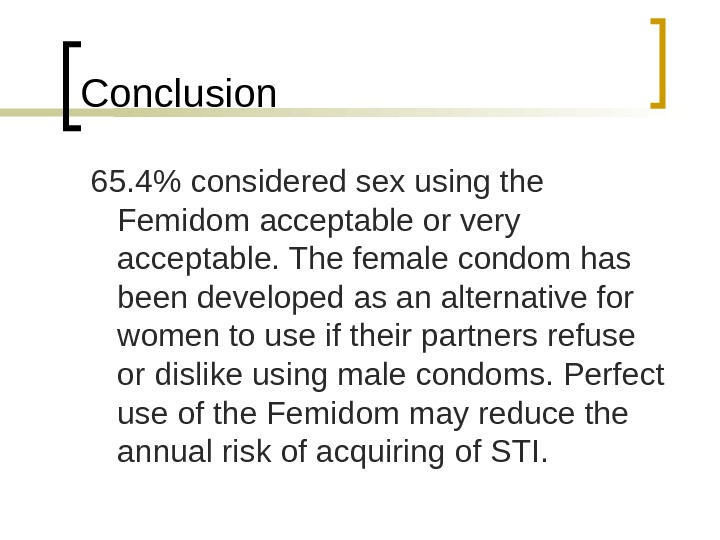 Conclusion

65.4% considered sex using the Femidom acceptable or very acceptable. The female condom has been developed as an alternative for women to use if their partners refuse or dislike using male condoms. Perfect use of the Femidom may reduce the annual risk of acquiring of STI.